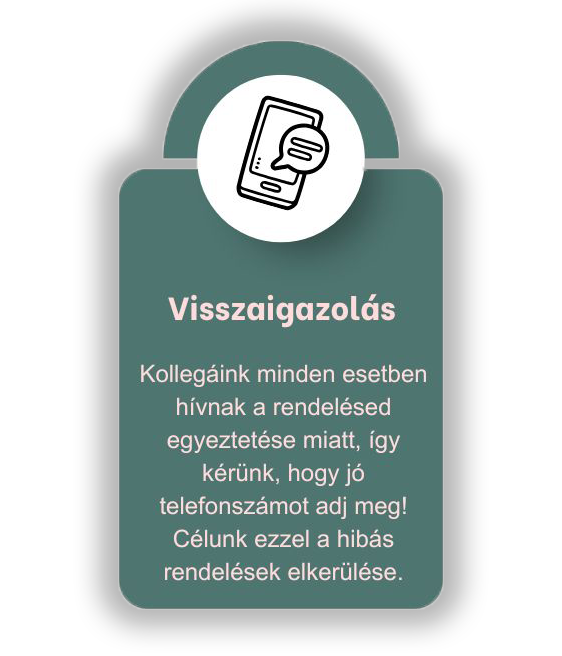 Visszaigazolás

Kollegáink minden esetben hívnak a rendelésed egyeztetése miatt, így kérünk, hogy jó telefonszámot adj meg! Célunk ezzel a hibás rendelések elkerülése.